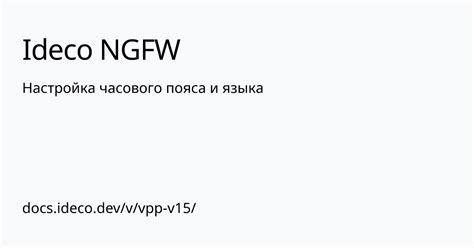 Ideco NGFW

Настройка часового пояса и языка

docs.ideco.dev/v/vpp-v15/